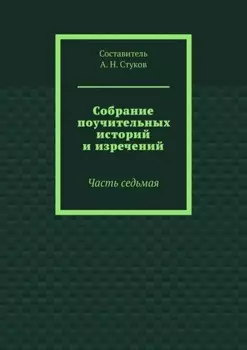 Составитель
А. Н. Стуков

Собрание поучительных историй и изречений

Часть седьмая